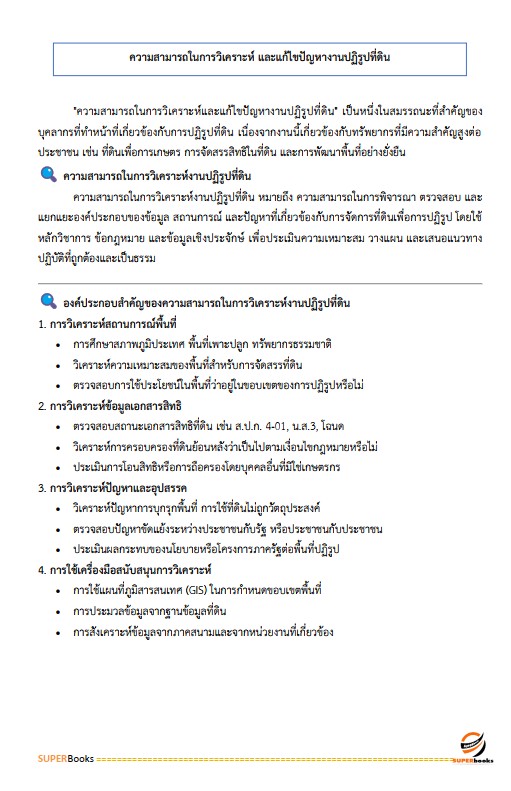 ความสามารถในการวิเคราะห์ และแก้ไขปัญหางานปฏิรูปที่ดิน

"ความสามารถในการวิเคราะห์และแก้ไขปัญหางานปฏิรูปที่ดิน" เป็นหนึ่งในสมรรถนะที่สำคัญของบุคลากรที่ทำหน้าที่เกี่ยวข้องกับการปฏิรูปที่ดิน เนื่องจากงานนี้เกี่ยวข้องกับทรัพยากรที่มีความสำคัญสูงต่อประชาชน เช่น ที่ดินเพื่อการเกษตร การจัดสรรสิทธิในที่ดิน และการพัฒนาพื้นที่อย่างยั่งยืน

ความสามารถในการวิเคราะห์งานปฏิรูปที่ดิน

ความสามารถในการวิเคราะห์งานปฏิรูปที่ดิน หมายถึง ความสามารถในการพิจารณา ตรวจสอบ และแยกแยะองค์ประกอบของข้อมูล สถานการณ์ และปัญหาที่เกี่ยวข้องกับการจัดการที่ดินเพื่อการปฏิรูป โดยใช้หลักวิชาการ ข้อกฎหมาย และข้อมูลเชิงประจักษ์ เพื่อประเมินความเหมาะสม วางแผน และเสนอแนวทางปฏิบัติที่ถูกต้องและเป็นธรรม

องค์ประกอบสำคัญของความสามารถในการวิเคราะห์งานปฏิรูปที่ดิน

1. การวิเคราะห์สถานการณ์พื้นที่
• การศึกษาสภาพภูมิประเทศ พื้นที่เพาะปลูก ทรัพยากรธรรมชาติ
• วิเคราะห์ความเหมาะสมของพื้นที่สำหรับการจัดสรรที่ดิน
• ตรวจสอบการใช้ประโยชน์ในพื้นที่ว่าอยู่ในขอบเขตของการปฏิรูปหรือไม่

2. การวิเคราะห์ข้อมูลเอกสารสิทธิ
• ตรวจสอบสถานะเอกสารสิทธิที่ดิน เช่น ส.ป.ก. 4-01, น.ส.3, โฉนด
• วิเคราะห์การครอบครองที่ดินย้อนหลังว่าเป็นไปตามเงื่อนไขกฎหมายหรือไม่
• ประเมินการโอนสิทธิหรือการถือครองโดยบุคคลอื่นที่มิใช่เกษตรกร

3. การวิเคราะห์ปัญหาและอุปสรรค
• วิเคราะห์ปัญหาการบุกรุกพื้นที่ การใช้ที่ดินไม่ถูกวัตถุประสงค์
• ตรวจสอบปัญหาขัดแย้งระหว่างประชาชนกับรัฐ หรือประชาชนกับประชาชน
• ประเมินผลกระทบของนโยบายหรือโครงการภาครัฐต่อพื้นที่ปฏิรูป

4. การใช้เครื่องมือสนับสนุนการวิเคราะห์
• การใช้แผนที่ภูมิสารสนเทศ (GIS) ในการกำหนดขอบเขตพื้นที่
• การประมวลข้อมูลจากฐานข้อมูลที่ดิน
• การสังเคราะห์ข้อมูลจากภาคสนามและจากหน่วยงานที่เกี่ยวข้อง

SUPERBooks
SUPERbooks